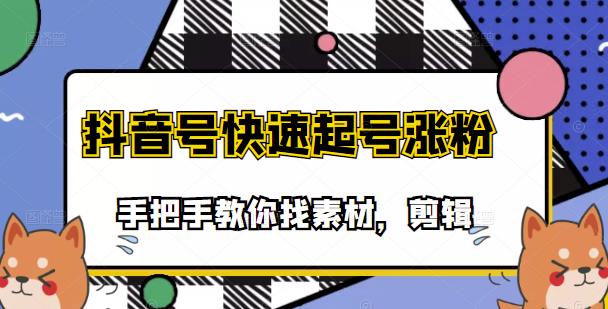 抖音号快速起号涨粉

手把手教你找素材，剪辑